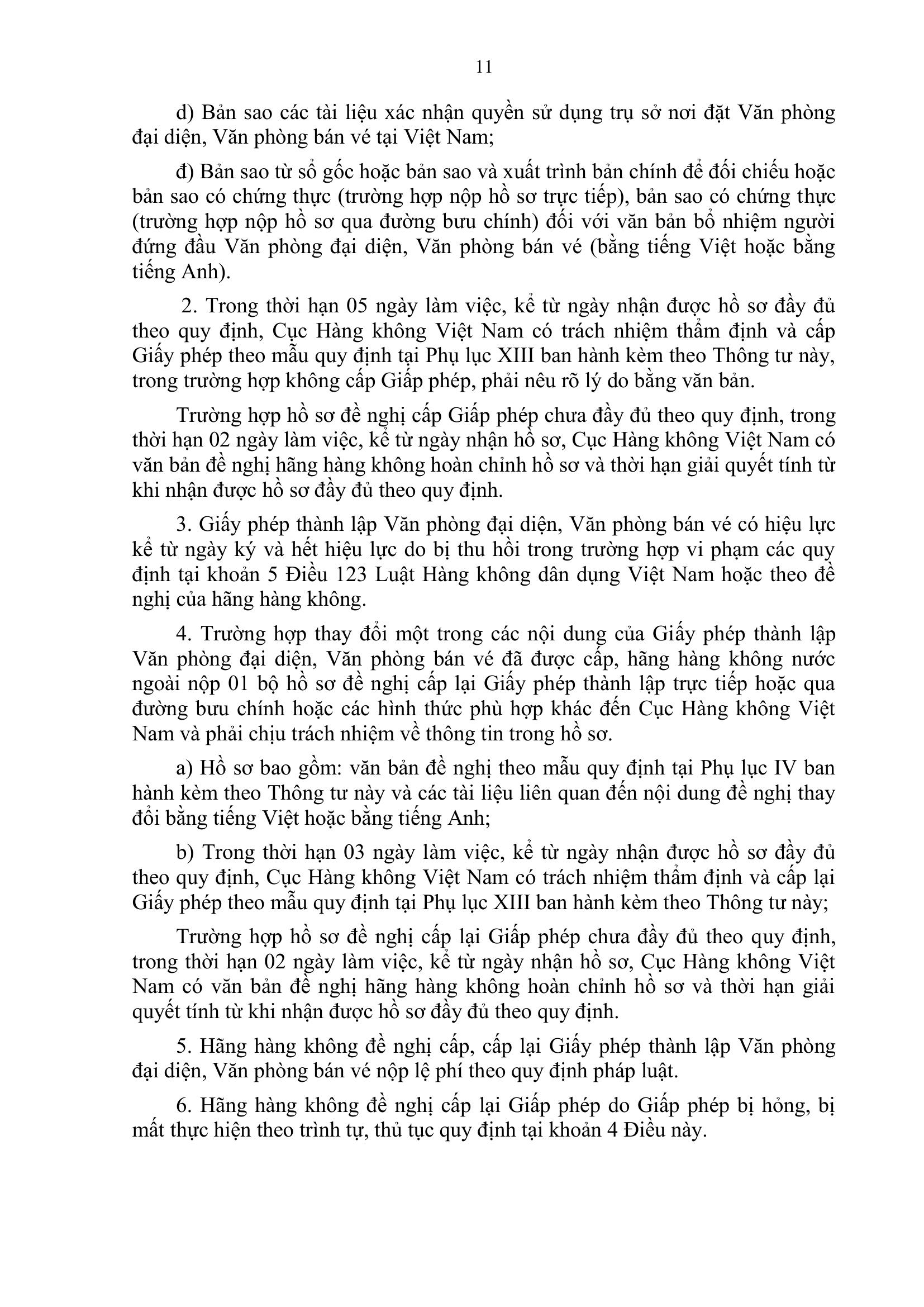 11

d) Bản sao các tài liệu xác nhận quyền sử dụng trụ sở nơi đặt Văn phòng đại diện, Văn phòng bán vé tại Việt Nam;

đ) Bản sao từ sổ gốc hoặc bản sao và xuất trình bản chính để đối chiếu hoặc bản sao có chứng thực (trường hợp nộp hồ sơ trực tiếp), bản sao có chứng thực (trường hợp nộp hồ sơ qua đường bưu chính) đối với văn bản bổ nhiệm người đứng đầu Văn phòng đại diện, Văn phòng bán vé (bằng tiếng Việt hoặc bằng tiếng Anh).

2. Trong thời hạn 05 ngày làm việc, kể từ ngày nhận được hồ sơ đầy đủ theo quy định, Cục Hàng không Việt Nam có trách nhiệm thẩm định và cấp Giấy phép theo mẫu quy định tại Phụ lục XIII ban hành kèm theo Thông tư này, trong trường hợp không cấp Giấp phép, phải nêu rõ lý do bằng văn bản.

Trường hợp hồ sơ đề nghị cấp Giấp phép chưa đầy đủ theo quy định, trong thời hạn 02 ngày làm việc, kể từ ngày nhận hồ sơ, Cục Hàng không Việt Nam có văn bản đề nghị hãng hàng không hoàn chỉnh hồ sơ và thời hạn giải quyết tính từ khi nhận được hồ sơ đầy đủ theo quy định.

3. Giấy phép thành lập Văn phòng đại diện, Văn phòng bán vé có hiệu lực kể từ ngày ký và hết hiệu lực do bị thu hồi trong trường hợp vi phạm các quy định tại khoản 5 Điều 123 Luật Hàng không dân dụng Việt Nam hoặc theo đề nghị của hãng hàng không.

4. Trường hợp thay đổi một trong các nội dung của Giấy phép thành lập Văn phòng đại diện, Văn phòng bán vé đã được cấp, hãng hàng không nước ngoài nộp 01 bộ hồ sơ đề nghị cấp lại Giấy phép thành lập trực tiếp hoặc qua đường bưu chính hoặc các hình thức phù hợp khác đến Cục Hàng không Việt Nam và phải chịu trách nhiệm về thông tin trong hồ sơ.

a) Hồ sơ bao gồm: văn bản đề nghị theo mẫu quy định tại Phụ lục IV ban hành kèm theo Thông tư này và các tài liệu liên quan đến nội dung đề nghị thay đổi bằng tiếng Việt hoặc bằng tiếng Anh;

b) Trong thời hạn 03 ngày làm việc, kể từ ngày nhận được hồ sơ đầy đủ theo quy định, Cục Hàng không Việt Nam có trách nhiệm thẩm định và cấp lại Giấy phép theo mẫu quy định tại Phụ lục XIII ban hành kèm theo Thông tư này;

Trường hợp hồ sơ đề nghị cấp lại Giấp phép chưa đầy đủ theo quy định, trong thời hạn 02 ngày làm việc, kể từ ngày nhận hồ sơ, Cục Hàng không Việt Nam có văn bản đề nghị hãng hàng không hoàn chỉnh hồ sơ và thời hạn giải quyết tính từ khi nhận được hồ sơ đầy đủ theo quy định.

5. Hãng hàng không đề nghị cấp, cấp lại Giấy phép thành lập Văn phòng đại diện, Văn phòng bán vé nộp lệ phí theo quy định pháp luật.

6. Hãng hàng không đề nghị cấp lại Giấp phép do Giấp phép bị hỏng, bị mất thực hiện theo trình tự, thủ tục quy định tại khoản 4 Điều này.